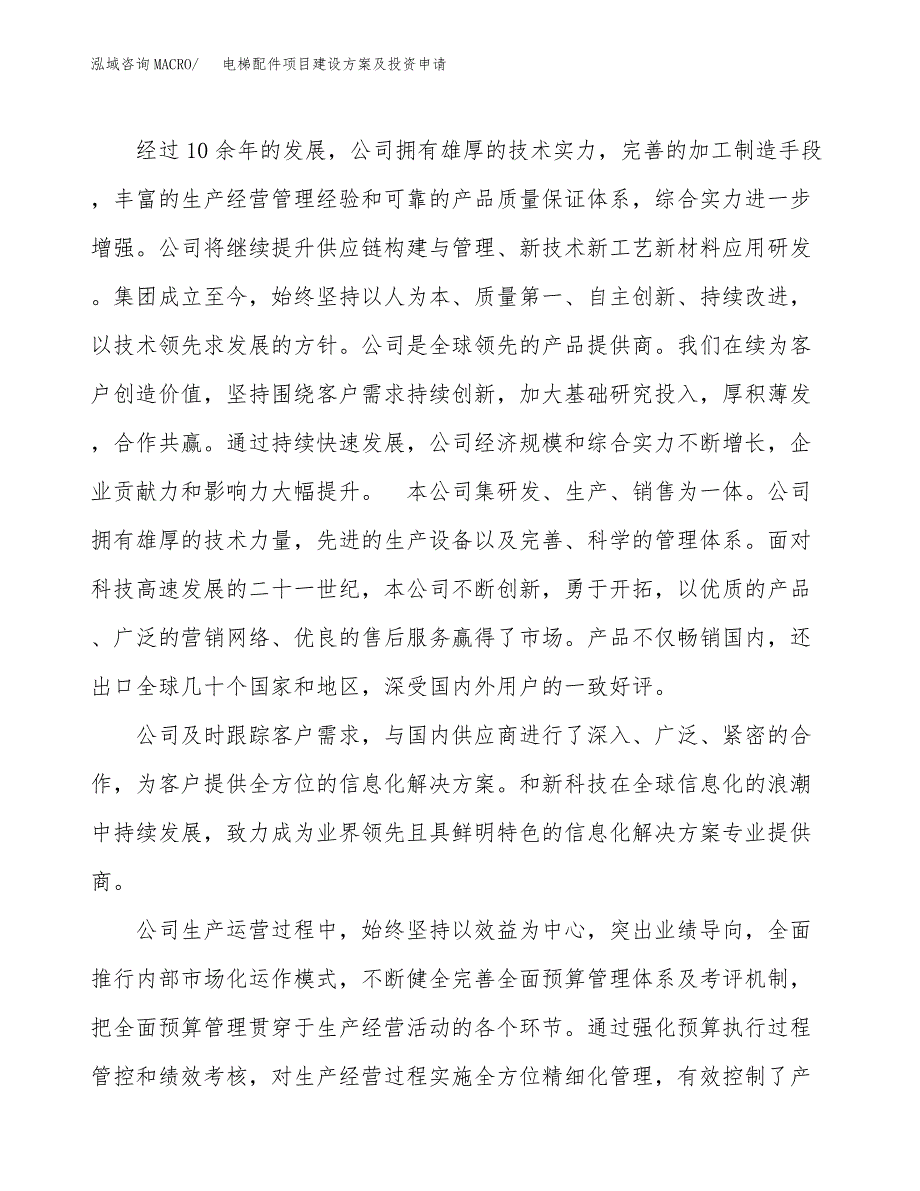 泓域咨询MACRO/　电梯配件项目建设方案及投资申请

经过10余年的发展，公司拥有雄厚的技术实力，完善的加工制造手段，丰富的生产经营管理经验和可靠的产品质量保证体系，综合实力进一步增强。公司将继续提升供应链构建与管理、新技术新工艺新材料应用研发。集团成立至今，始终坚持以人为本、质量第一、自主创新、持续改进，以技术领先求发展的方针。公司是全球领先的产品提供商。我们在续为客户创造价值，坚持围绕客户需求持续创新，加大基础研究投入，厚积薄发，合作共赢。通过持续快速发展，公司经济规模和综合实力不断增长，企业贡献力和影响力大幅提升。　本公司集研发、生产、销售为一体。公司拥有雄厚的技术力量，先进的生产设备以及完善、科学的管理体系。面对科技高速发展的二十一世纪，本公司不断创新，勇于开拓，以优质的产品、广泛的营销网络、优良的售后服务赢得了市场。产品不仅畅销国内，还出口全球几十个国家和地区，深受国内外用户的一致好评。

公司及时跟踪客户需求，与国内供应商进行了深入、广泛、紧密的合作，为客户提供全方位的信息化解决方案。和新科技在全球信息化的浪潮中持续发展，致力成为业界领先且具鲜明特色的信息化解决方案专业提供商。

公司生产运营过程中，始终坚持以效益为中心，突出业绩导向，全面推行内部市场化运作模式，不断健全完善全面预算管理体系及考评机制，把全面预算管理贯穿于生产经营活动的各个环节。通过强化预算执行过程管控和绩效考核，对生产经营过程实施全方位精细化管理，有效控制了产